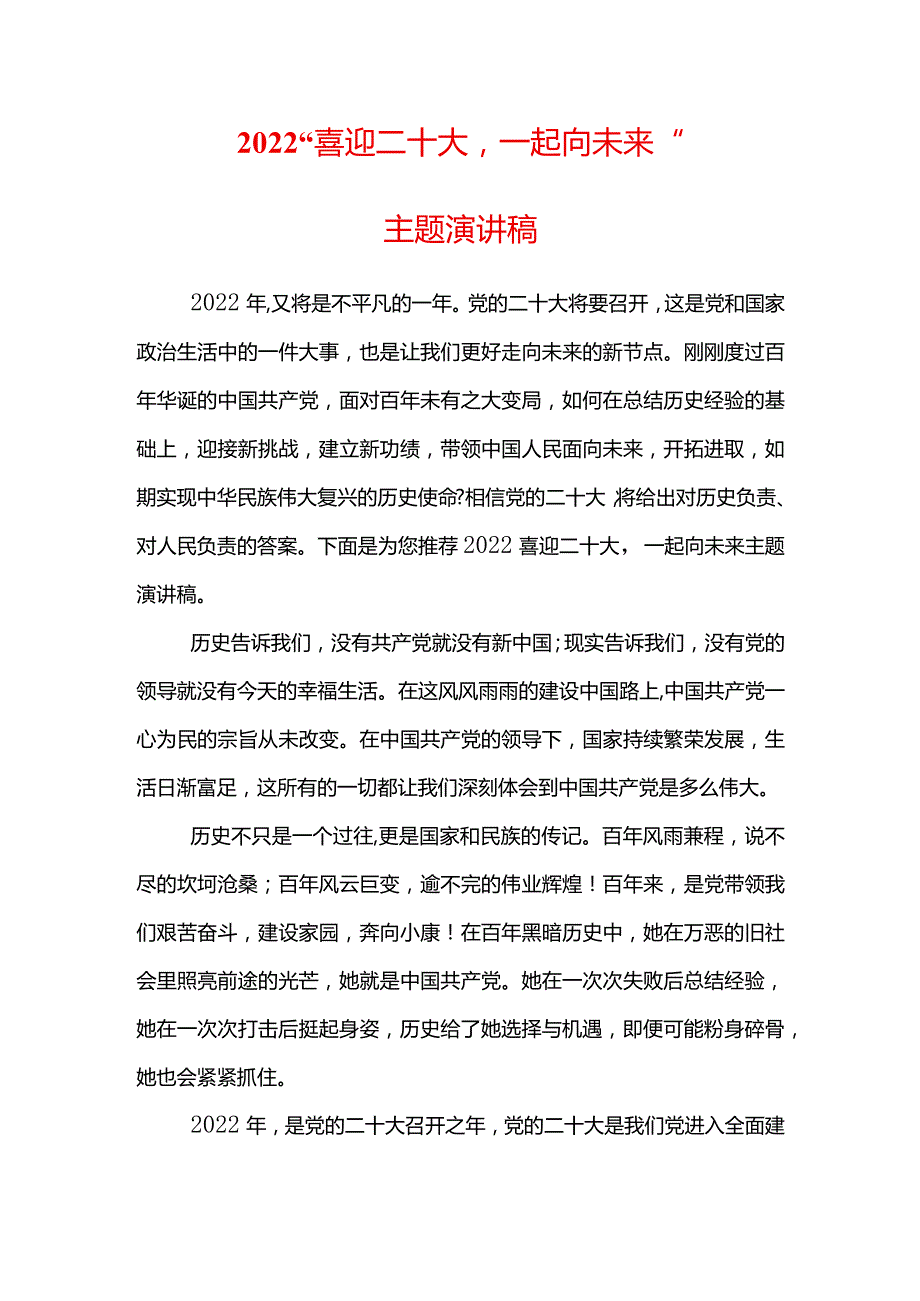 2022“喜迎二十大，一起向未来”

主题演讲稿

2022年,又将是不平凡的一年。党的二十大将要召开，这是党和国家政治生活中的一件大事，也是让我们更好走向未来的新节点。刚刚度过百年华诞的中国共产党，面对百年未有之大变局，如何在总结历史经验的基础上，迎接新挑战，建立新功绩，带领中国人民面向未来，开拓进取，如期实现中华民族伟大复兴的历史使命?相信党的二十大 将给出对历史负责、对人民负责的答案。下面是为您推荐2022喜迎二十大，一起向未来主题演讲稿。

历史告诉我们，没有共产党就没有新中国；现实告诉我们，没有党的领导就没有今天的幸福生活。在这风风雨雨的建设中国路上,中国共产党一心为民的宗旨从未改变。在中国共产党的领导下，国家持续繁荣发展，生活日渐富足，这所有的一切都让我们深刻体会到中国共产党是多么伟大。

历史不只是一个过往,更是国家和民族的传记。百年风雨兼程，说不尽的坎坷沧桑；百年风云巨变，逾不完的伟业辉煌！百年来，是党带领我们艰苦奋斗，建设家园，奔向小康！在百年黑暗历史中，她在万恶的旧社会里照亮前途的光芒，她就是中国共产党。她在一次次失败后总结经验，她在一次次打击后挺起身姿，历史给了她选择与机遇，即便可能粉身碎骨，她也会紧紧抓住。

2022年，是党的二十大召开之年，党的二十大是我们党进入全面建